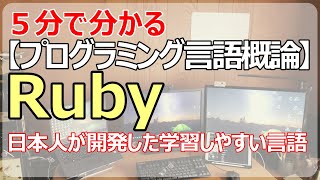 ５分で分かる
【プログラミング言語概論】
Ruby
日本人が開発した学習しやすい言語